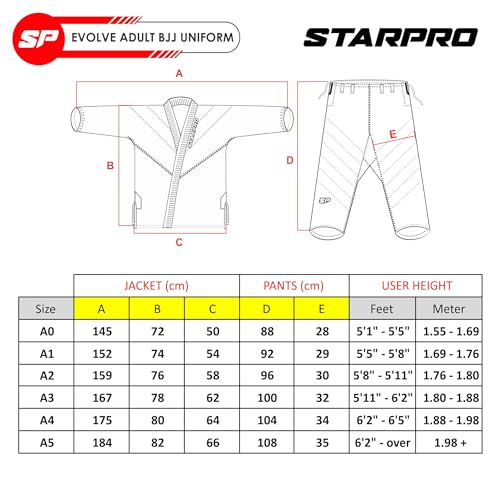 SP EVOLVE ADULT BJJ UNIFORM

STARPRO

A

B

C

D

E

SP

| | JACKET (cm) | | | PANTS (cm) | | USER HEIGHT | |
|---|---|---|---|---|---|---|---|
| Size | A | B | C | D | E | Feet | Meter |
| A0 | 145 | 72 | 50 | 88 | 28 | 5'1" - 5'5" | 1.55 - 1.69 |
| A1 | 152 | 74 | 54 | 92 | 29 | 5'5" - 5'8" | 1.69 - 1.76 |
| A2 | 159 | 76 | 58 | 96 | 30 | 5'8" - 5'11" | 1.76 - 1.80 |
| A3 | 167 | 78 | 62 | 100 | 32 | 5'11" - 6'2" | 1.80 - 1.88 |
| A4 | 175 | 80 | 64 | 104 | 34 | 6'2" - 6'5" | 1.88 - 1.98 |
| A5 | 184 | 82 | 66 | 108 | 35 | 6'2" - over | 1.98 + |